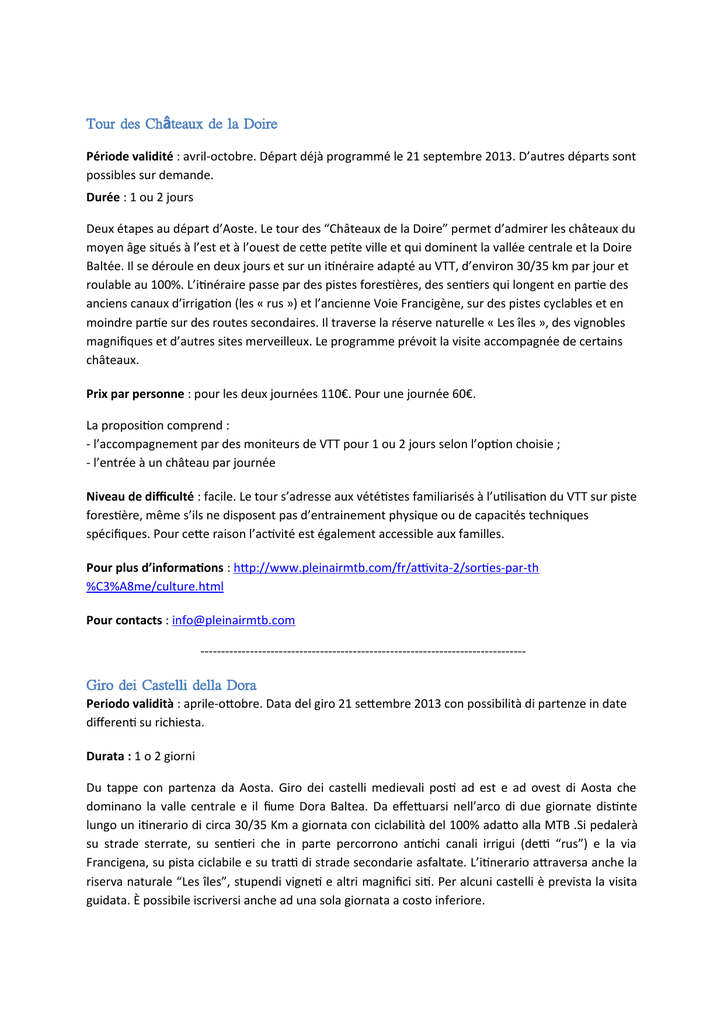 Tour des Châteaux de la Doire

**Période validité** : avril-octobre. Départ déjà programmé le 21 septembre 2013. D'autres départs sont possibles sur demande.

**Durée** : 1 ou 2 jours

Deux étapes au départ d'Aoste. Le tour des "Châteaux de la Doire" permet d'admirer les châteaux du moyen âge situés à l'est et à l'ouest de cette petite ville et qui dominent la vallée centrale et la Doire Baltée. Il se déroule en deux jours et sur un itinéraire adapté au VTT, d'environ 30/35 km par jour et roulable au 100%. L'itinéraire passe par des pistes forestières, des sentiers qui longent en partie des anciens canaux d'irrigation (les « rus ») et l'ancienne Voie Francigène, sur des pistes cyclables et en moindre partie sur des routes secondaires. Il traverse la réserve naturelle « Les îles », des vignobles magnifiques et d'autres sites merveilleux. Le programme prévoit la visite accompagnée de certains châteaux.

**Prix par personne** : pour les deux journées 110€. Pour une journée 60€.

La proposition comprend :
- l'accompagnement par des moniteurs de VTT pour 1 ou 2 jours selon l'option choisie ;
- l'entrée à un château par journée

**Niveau de difficulté** : facile. Le tour s'adresse aux vététistes familiarisés à l'utilisation du VTT sur piste forestière, même s'ils ne disposent pas d'entrainement physique ou de capacités techniques spécifiques. Pour cette raison l'activité est également accessible aux familles.

**Pour plus d'informations** : http://www.pleinairmtb.com/fr/attivita-2/sorties-par-th%C3%A8me/culture.html

**Pour contacts** : info@pleinairmtb.com

--------------------------------------------------------------------------------

Giro dei Castelli della Dora
**Periodo validità** : aprile-ottobre. Data del giro 21 settembre 2013 con possibilità di partenze in date differenti su richiesta.

**Durata :** 1 o 2 giorni

Du tappe con partenza da Aosta. Giro dei castelli medievali posti ad est e ad ovest di Aosta che dominano la valle centrale e il fiume Dora Baltea. Da effettuarsi nell'arco di due giornate distinte lungo un itinerario di circa 30/35 Km a giornata con ciclabilità del 100% adatto alla MTB .Si pedalerà su strade sterrate, su sentieri che in parte percorrono antichi canali irrigui (detti "rus") e la via Francigena, su pista ciclabile e su tratti di strade secondarie asfaltate. L'itinerario attraversa anche la riserva naturale "Les îles", stupendi vigneti e altri magnifici siti. Per alcuni castelli è prevista la visita guidata. È possibile iscriversi anche ad una sola giornata a costo inferiore.